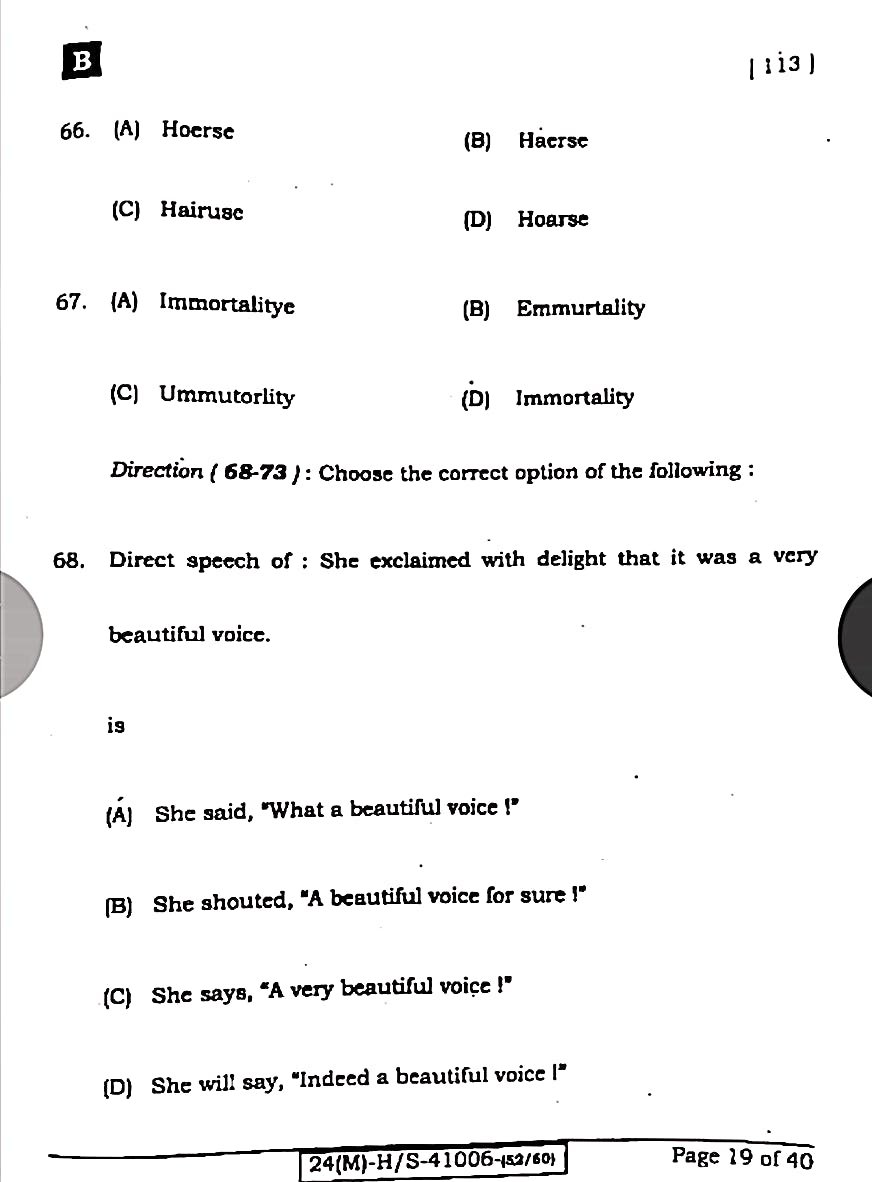 B

[ 113 ]

66. (A) Hoerse (B) Haerse

(C) Hairuse (D) Hoarse

67. (A) Immortalitye (B) Emmurtality

(C) Ummutorlity (D) Immortality

Direction ( 68-73 ) : Choose the correct option of the following :

68. Direct speech of : She exclaimed with delight that it was a very beautiful voice.

is

(A) She said, "What a beautiful voice !"

(B) She shouted, "A beautiful voice for sure !"

(C) She says, "A very beautiful voice !"

(D) She will say, "Indeed a beautiful voice !"

24(M)-H/S-41006-(52/60) Page 19 of 40